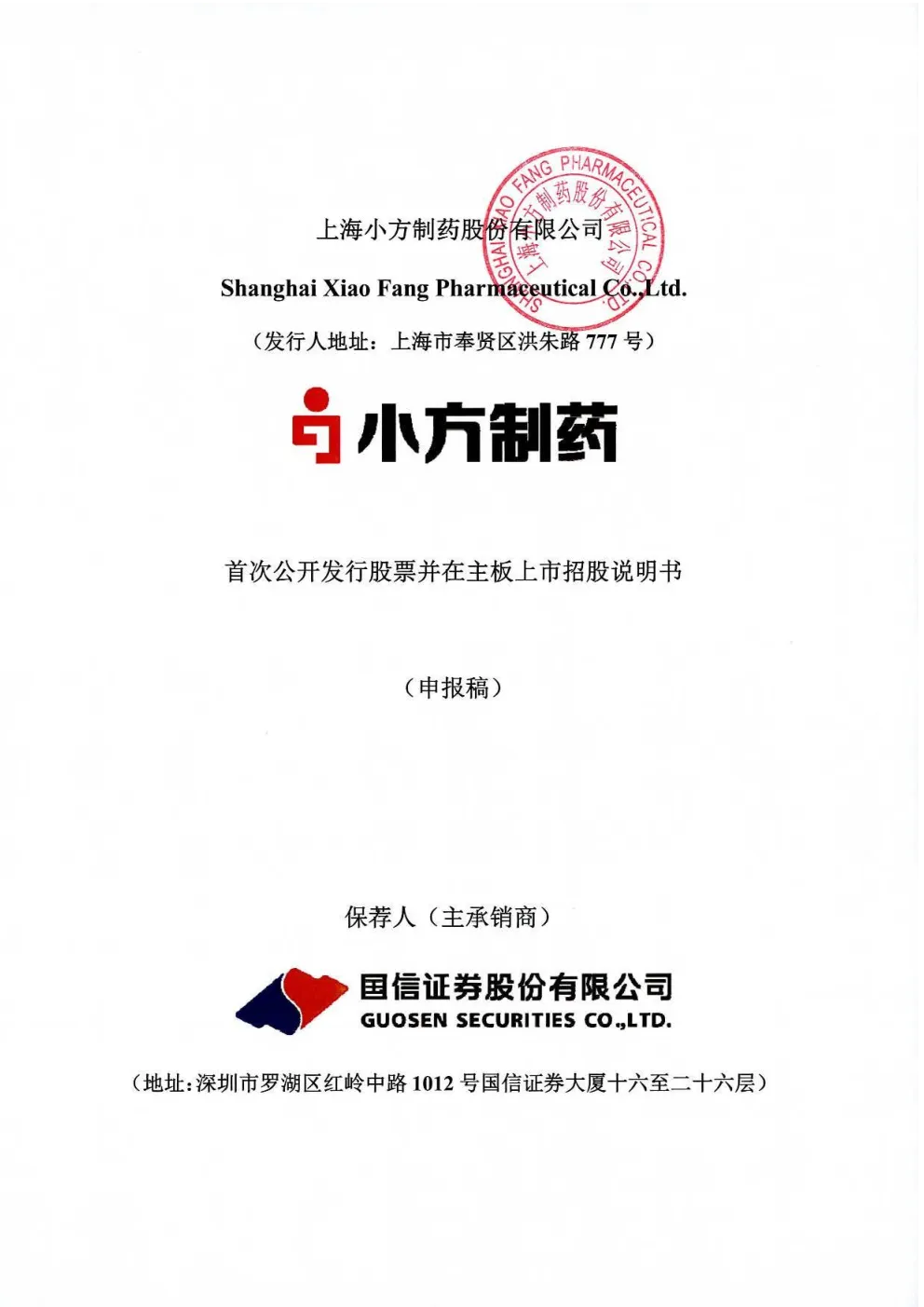 上海小方制药股份有限公司

Shanghai Xiao Fang Pharmaceutical Co.,Ltd.

SHANGHAI XIAO FANG PHARMACEUTICAL CO.,LTD.
上海小方制药股份有限公司

（发行人地址：上海市奉贤区洪朱路 777 号）

小方制药

首次公开发行股票并在主板上市招股说明书

（申报稿）

保荐人（主承销商）

国信证券股份有限公司
GUOSEN SECURITIES CO.,LTD.

（地址：深圳市罗湖区红岭中路 1012 号国信证券大厦十六至二十六层）